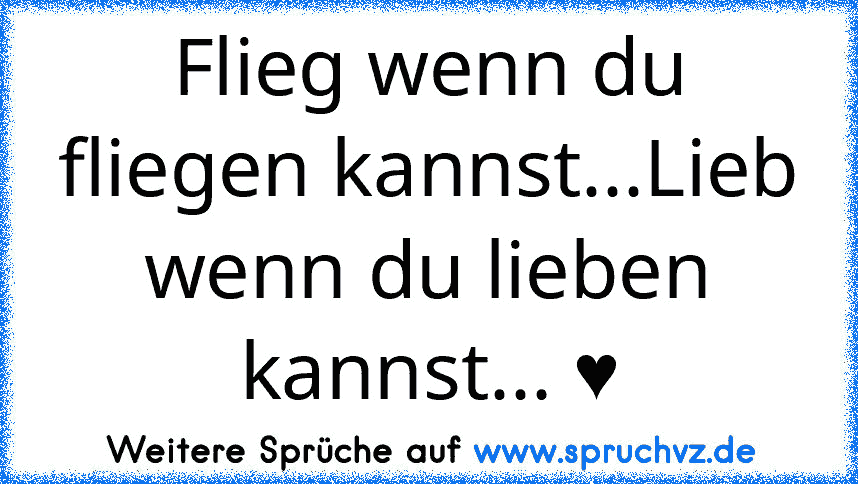 Flieg wenn du fliegen kannst...Lieb wenn du lieben kannst... ♥

Weitere Sprüche auf www.spruchvz.de